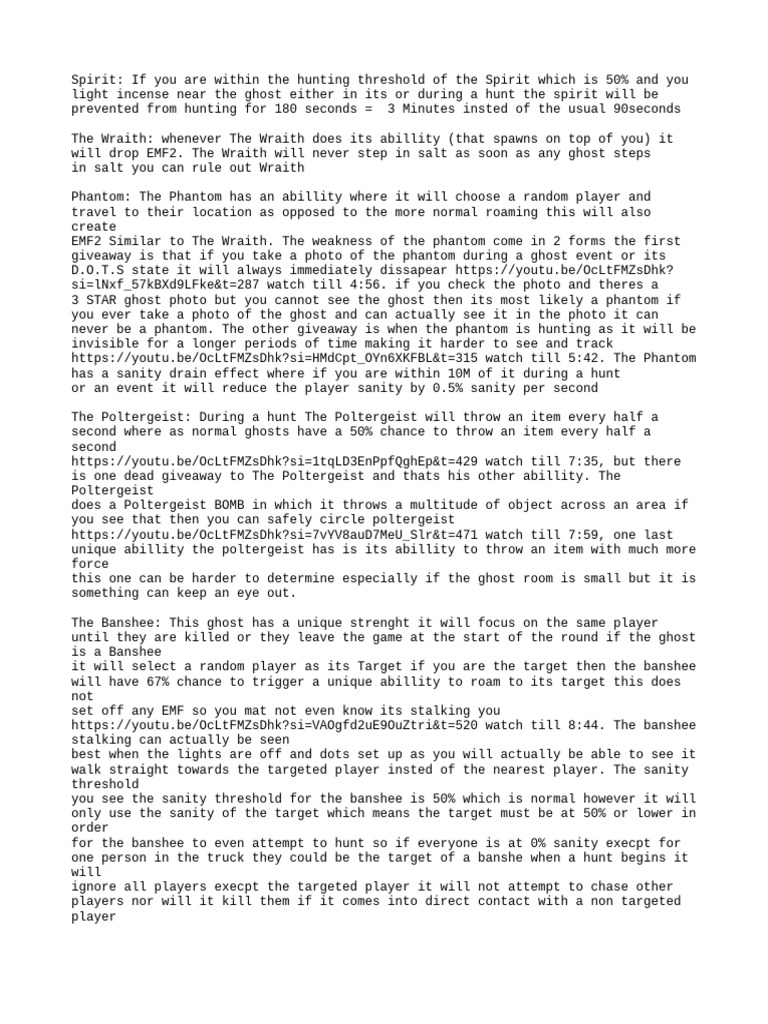 Spirit: If you are within the hunting threshold of the Spirit which is 50% and you light incense near the ghost either in its or during a hunt the spirit will be prevented from hunting for 180 seconds =  3 Minutes insted of the usual 90seconds

The Wraith: whenever The Wraith does its abillity (that spawns on top of you) it will drop EMF2. The Wraith will never step in salt as soon as any ghost steps in salt you can rule out Wraith

Phantom: The Phantom has an abillity where it will choose a random player and travel to their location as opposed to the more normal roaming this will also create
EMF2 Similar to The Wraith. The weakness of the phantom come in 2 forms the first giveaway is that if you take a photo of the phantom during a ghost event or its D.O.T.S state it will always immediately dissapear https://youtu.be/OcLtFMZsDhk?si=lNxf_57kBXd9LFke&t=287 watch till 4:56. if you check the photo and theres a 3 STAR ghost photo but you cannot see the ghost then its most likely a phantom if you ever take a photo of the ghost and can actually see it in the photo it can never be a phantom. The other giveaway is when the phantom is hunting as it will be invisible for a longer periods of time making it harder to see and track https://youtu.be/OcLtFMZsDhk?si=HMdCpt_OYn6XKFBL&t=315 watch till 5:42. The Phantom has a sanity drain effect where if you are within 10M of it during a hunt or an event it will reduce the player sanity by 0.5% sanity per second

The Poltergeist: During a hunt The Poltergeist will throw an item every half a second where as normal ghosts have a 50% chance to throw an item every half a second
https://youtu.be/OcLtFMZsDhk?si=1tqLD3EnPpfQghEp&t=429 watch till 7:35, but there is one dead giveaway to The Poltergeist and thats his other abillity. The Poltergeist
does a Poltergeist BOMB in which it throws a multitude of object across an area if you see that then you can safely circle poltergeist
https://youtu.be/OcLtFMZsDhk?si=7vYV8auD7MeU_Slr&t=471 watch till 7:59, one last unique abillity the poltergeist has is its abillity to throw an item with much more force
this one can be harder to determine especially if the ghost room is small but it is something can keep an eye out.

The Banshee: This ghost has a unique strenght it will focus on the same player until they are killed or they leave the game at the start of the round if the ghost is a Banshee
it will select a random player as its Target if you are the target then the banshee will have 67% chance to trigger a unique abillity to roam to its target this does not
set off any EMF so you mat not even know its stalking you
https://youtu.be/OcLtFMZsDhk?si=VAOgfd2uE9OuZtri&t=520 watch till 8:44. The banshee stalking can actually be seen
best when the lights are off and dots set up as you will actually be able to see it walk straight towards the targeted player insted of the nearest player. The sanity threshold
you see the sanity threshold for the banshee is 50% which is normal however it will only use the sanity of the target which means the target must be at 50% or lower in order
for the banshee to even attempt to hunt so if everyone is at 0% sanity execpt for one person in the truck they could be the target of a banshe when a hunt begins it will
ignore all players execpt the targeted player it will not attempt to chase other players nor will it kill them if it comes into direct contact with a non targeted player